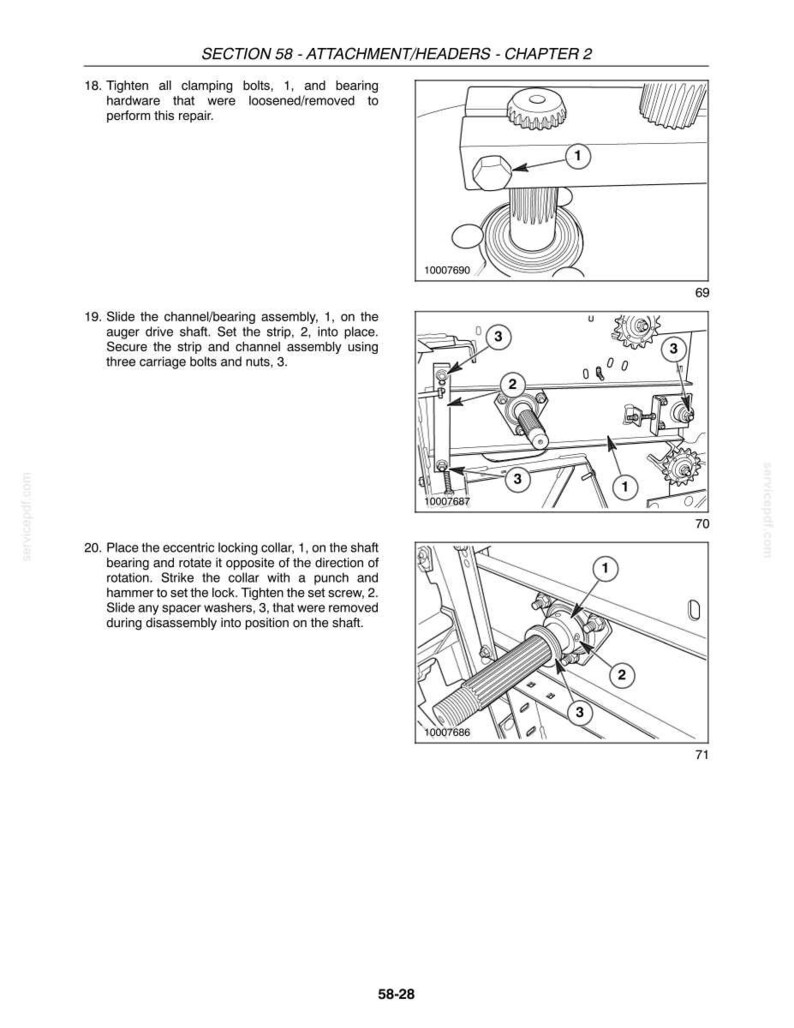 SECTION 58 - ATTACHMENT/HEADERS - CHAPTER 2

18. Tighten all clamping bolts, 1, and bearing hardware that were loosened/removed to perform this repair.

1

10007690

69

19. Slide the channel/bearing assembly, 1, on the auger drive shaft. Set the strip, 2, into place. Secure the strip and channel assembly using three carriage bolts and nuts, 3.

3

3

2

3

1

10007687

70

20. Place the eccentric locking collar, 1, on the shaft bearing and rotate it opposite of the direction of rotation. Strike the collar with a punch and hammer to set the lock. Tighten the set screw, 2. Slide any spacer washers, 3, that were removed during disassembly into position on the shaft.

1

2

3

10007686

71

58-28

servicepdf.com